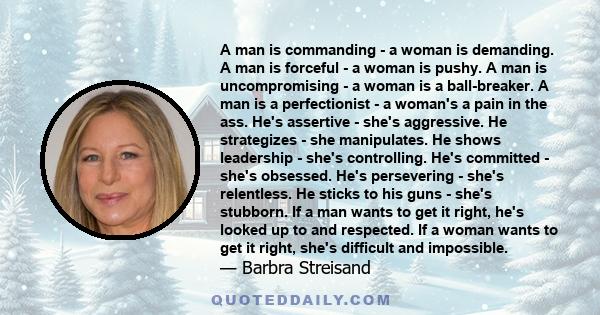 A man is commanding - a woman is demanding. A man is forceful - a woman is pushy. A man is uncompromising - a woman is a ball-breaker. A man is a perfectionist - a woman's a pain in the ass. He's assertive - she's aggressive. He strategizes - she manipulates. He shows leadership - she's controlling. He's committed - she's obsessed. He's persevering - she's relentless. He sticks to his guns - she's stubborn. If a man wants to get it right, he's looked up to and respected. If a woman wants to get it right, she's difficult and impossible.
— Barbra Streisand

QUOTEDDAILY.COM